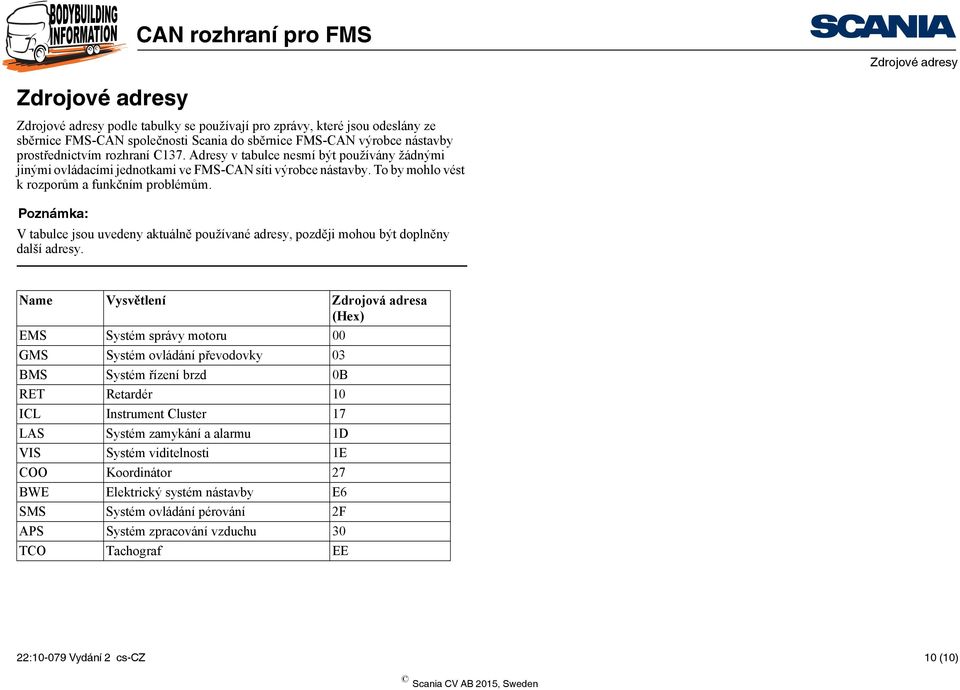 BODYBUILDING INFORMATION

CAN rozhraní pro FMS

SCANIA

Zdrojové adresy

Zdrojové adresy

Zdrojové adresy podle tabulky se používají pro zprávy, které jsou odeslány ze sběrnice FMS-CAN společnosti Scania do sběrnice FMS-CAN výrobce nástavby prostřednictvím rozhraní C137. Adresy v tabulce nesmí být používány žádnými jinými ovládacími jednotkami ve FMS-CAN síti výrobce nástavby. To by mohlo vést k rozporům a funkčním problémům.

Poznámka:

V tabulce jsou uvedeny aktuálně používané adresy, později mohou být doplněny další adresy.

| Name | Vysvětlení | Zdrojová adresa (Hex) |
|---|---|---|
| EMS | Systém správy motoru | 00 |
| GMS | Systém ovládání převodovky | 03 |
| BMS | Systém řízení brzd | 0B |
| RET | Retardér | 10 |
| ICL | Instrument Cluster | 17 |
| LAS | Systém zamykání a alarmu | 1D |
| VIS | Systém viditelnosti | 1E |
| COO | Koordinátor | 27 |
| BWE | Elektrický systém nástavby | E6 |
| SMS | Systém ovládání pérování | 2F |
| APS | Systém zpracování vzduchu | 30 |
| TCO | Tachograf | EE |

22:10-079 Vydání 2 cs-CZ

10 (10)

© Scania CV AB 2015, Sweden